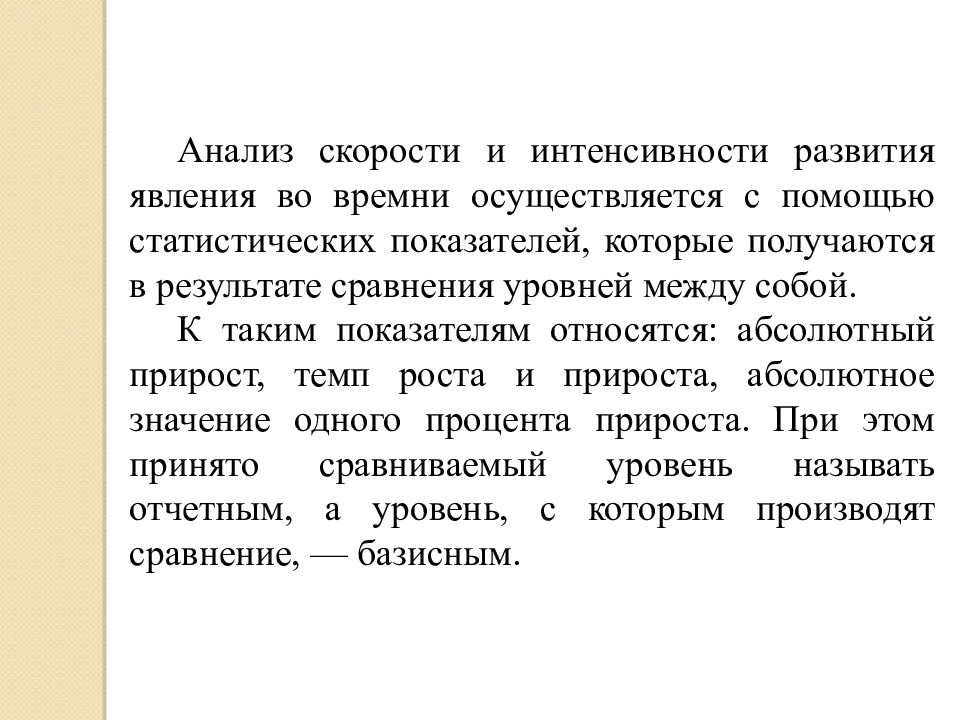 Анализ скорости и интенсивности развития явления во времни осуществляется с помощью статистических показателей, которые получаются в результате сравнения уровней между собой.

К таким показателям относятся: абсолютный прирост, темп роста и прироста, абсолютное значение одного процента прироста. При этом принято сравниваемый уровень называть отчетным, а уровень, с которым производят сравнение, — базисным.